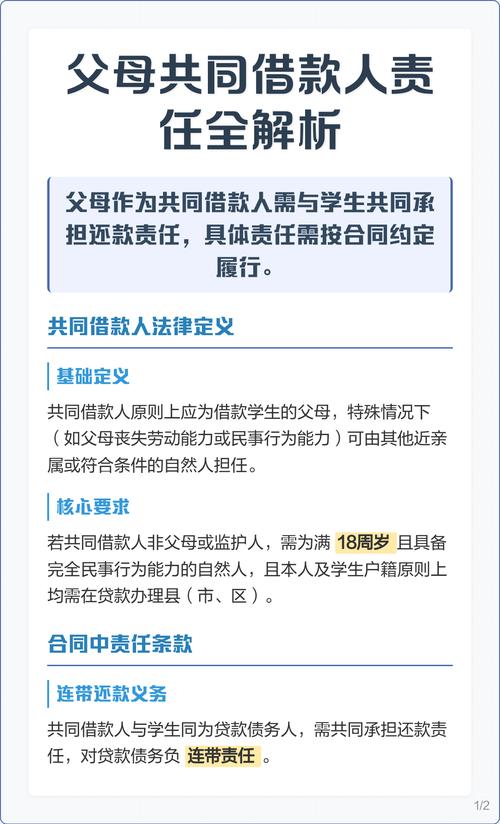 父母共同借款人责任全解析

父母作为共同借款人需与学生共同承担还款责任，具体责任需按合同约定履行。

共同借款人法律定义

基础定义

共同借款人原则上应为借款学生的父母，特殊情况下（如父母丧失劳动能力或民事行为能力）可由其他近亲属或符合条件的自然人担任。

核心要求

若共同借款人非父母或监护人，需为满18周岁且具备完全民事行为能力的自然人，且本人及学生户籍原则上均需在贷款办理县（市、区）。

合同中责任条款

连带还款义务

共同借款人与学生同为贷款债务人，需共同承担还款责任，对贷款债务负连带责任。

1/2